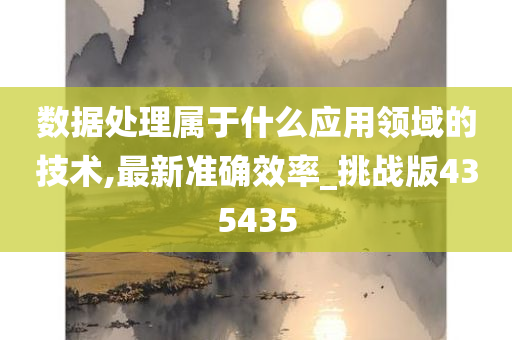 数据处理属于什么应用领域的技术,最新准确效率_挑战版435435